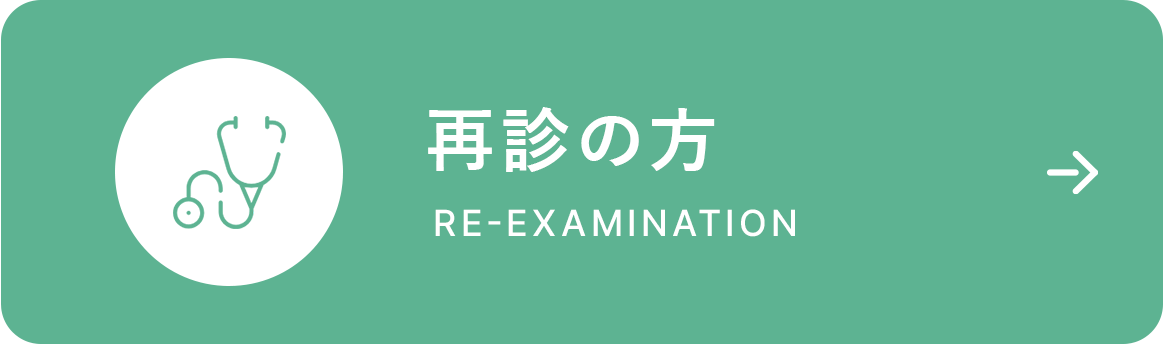 再診の方

RE-EXAMINATION